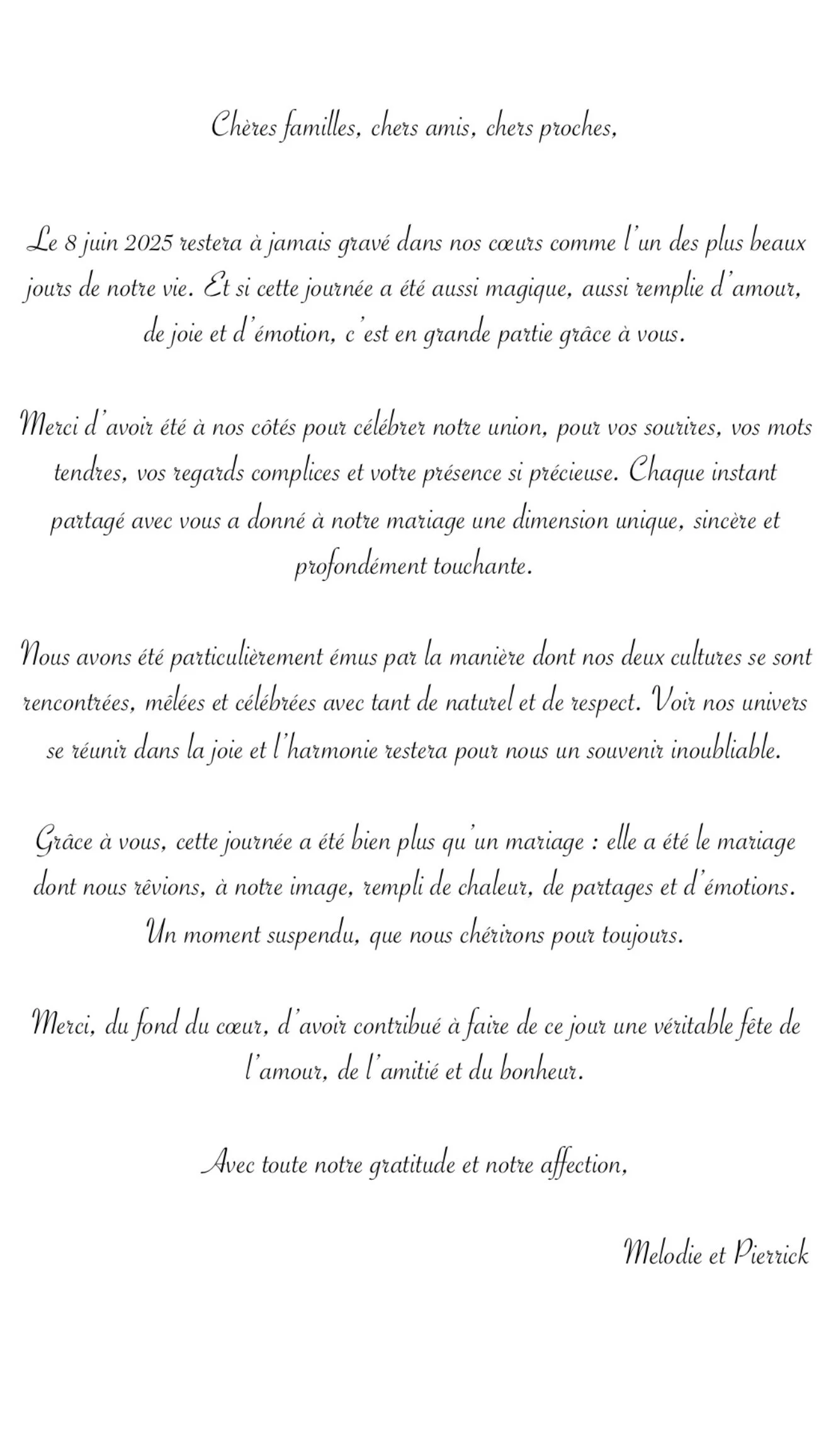 Chères familles, chers amis, chers proches,

Le 8 juin 2025 restera à jamais gravé dans nos cœurs comme l'un des plus beaux jours de notre vie. Et si cette journée a été aussi magique, aussi remplie d'amour, de joie et d'émotion, c'est en grande partie grâce à vous.

Merci d'avoir été à nos côtés pour célébrer notre union, pour vos sourires, vos mots tendres, vos regards complices et votre présence si précieuse. Chaque instant partagé avec vous a donné à notre mariage une dimension unique, sincère et profondément touchante.

Nous avons été particulièrement émus par la manière dont nos deux cultures se sont rencontrées, mêlées et célébrées avec tant de naturel et de respect. Voir nos univers se réunir dans la joie et l'harmonie restera pour nous un souvenir inoubliable.

Grâce à vous, cette journée a été bien plus qu'un mariage : elle a été le mariage dont nous rêvions, à notre image, rempli de chaleur, de partages et d'émotions. Un moment suspendu, que nous chérirons pour toujours.

Merci, du fond du cœur, d'avoir contribué à faire de ce jour une véritable fête de l'amour, de l'amitié et du bonheur.

Avec toute notre gratitude et notre affection,

Melodie et Pierrick